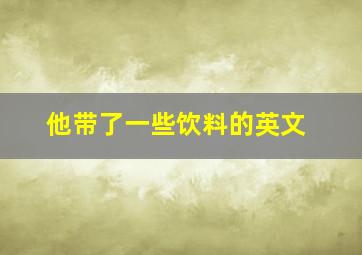 他带了一些饮料的英文